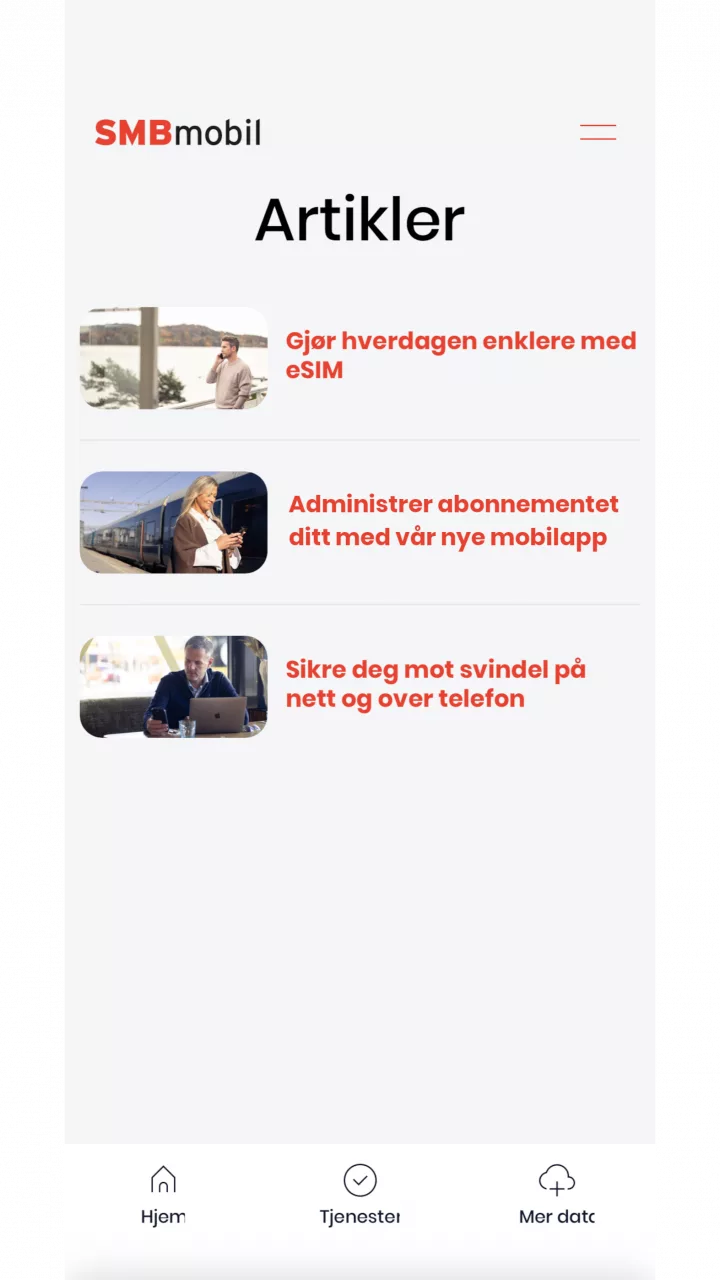 SMBmobil

Artikler

Gjør hverdagen enklere med eSIM

Administrer abonnementet ditt med vår nye mobilapp

Sikre deg mot svindel på nett og over telefon

Hjem

Tjenester

Mer data